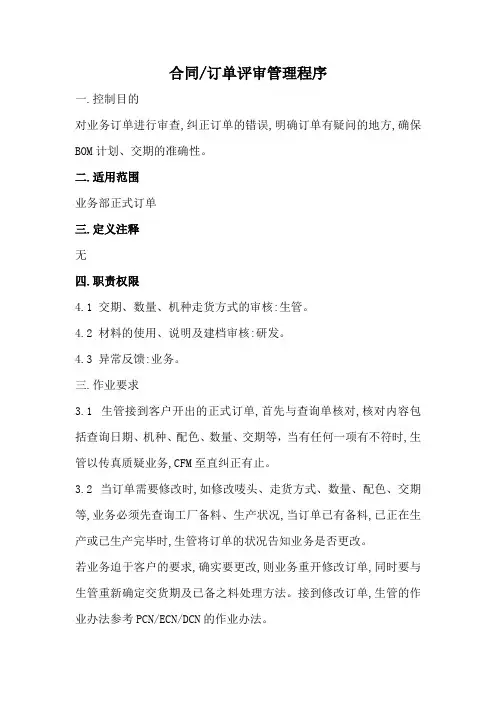 合同/订单评审管理程序

一.控制目的

对业务订单进行审查,纠正订单的错误,明确订单有疑问的地方,确保BOM计划、交期的准确性。

二.适用范围

业务部正式订单

三.定义注释

无

四.职责权限

4.1 交期、数量、机种走货方式的审核:生管。

4.2 材料的使用、说明及建档审核:研发。

4.3 异常反馈:业务。

三.作业要求

3.1 生管接到客户开出的正式订单,首先与查询单核对,核对内容包括查询日期、机种、配色、数量、交期等,当有任何一项有不符时,生管以传真质疑业务,CFM至直纠正有止。

3.2 当订单需要修改时,如修改唛头、走货方式、数量、配色、交期等,业务必须先查询工厂备料、生产状况,当订单已有备料,已正在生产或已生产完毕时,生管将订单的状况告知业务是否更改。

若业务迫于客户的要求,确实要更改,则业务重开修改订单,同时要与生管重新确定交货期及已备之料处理方法。接到修改订单,生管的作业办法参考PCN/ECN/DCN的作业办法。